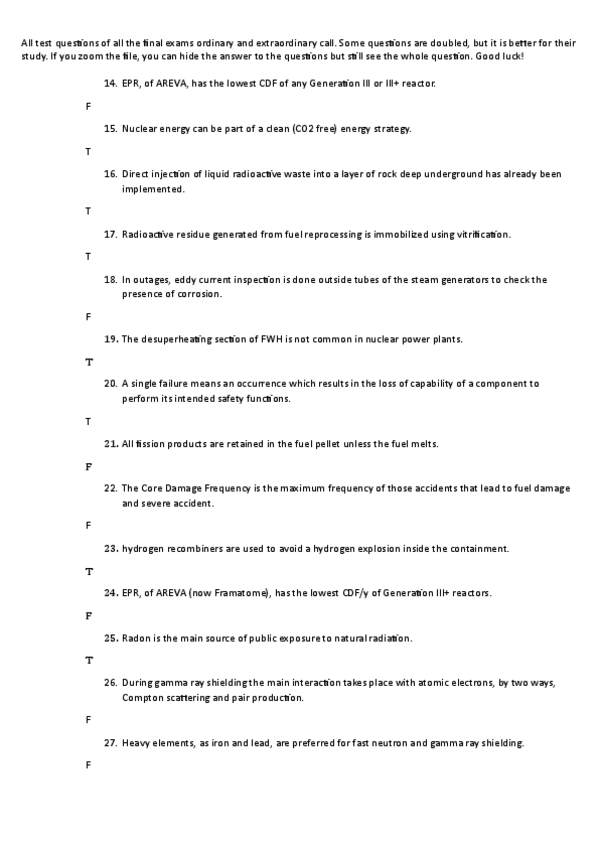 All test questions of all the final exams ordinary and extraordinary call. Some questions are doubled, but it is better for their study. If you zoom the file, you can hide the answer to the questions but still see the whole question. Good luck!

14. EPR, of AREVA, has the lowest CDF of any Generation III or III+ reactor.

F

15. Nuclear energy can be part of a clean (CO2 free) energy strategy.

T

16. Direct injection of liquid radioactive waste into a layer of rock deep underground has already been implemented.

T

17. Radioactive residue generated from fuel reprocessing is immobilized using vitrification.

T

18. In outages, eddy current inspection is done outside tubes of the steam generators to check the presence of corrosion.

F

19. The desuperheating section of FWH is not common in nuclear power plants.

T

20. A single failure means an occurrence which results in the loss of capability of a component to perform its intended safety functions.

T

21. All fission products are retained in the fuel pellet unless the fuel melts.

F

22. The Core Damage Frequency is the maximum frequency of those accidents that lead to fuel damage and severe accident.

F

23. hydrogen recombiners are used to avoid a hydrogen explosion inside the containment.

T

24. EPR, of AREVA (now Framatome), has the lowest CDF/y of Generation III+ reactors.

F

25. Radon is the main source of public exposure to natural radiation.

T

26. During gamma ray shielding the main interaction takes place with atomic electrons, by two ways, Compton scattering and pair production.

F

27. Heavy elements, as iron and lead, are preferred for fast neutron and gamma ray shielding.

F